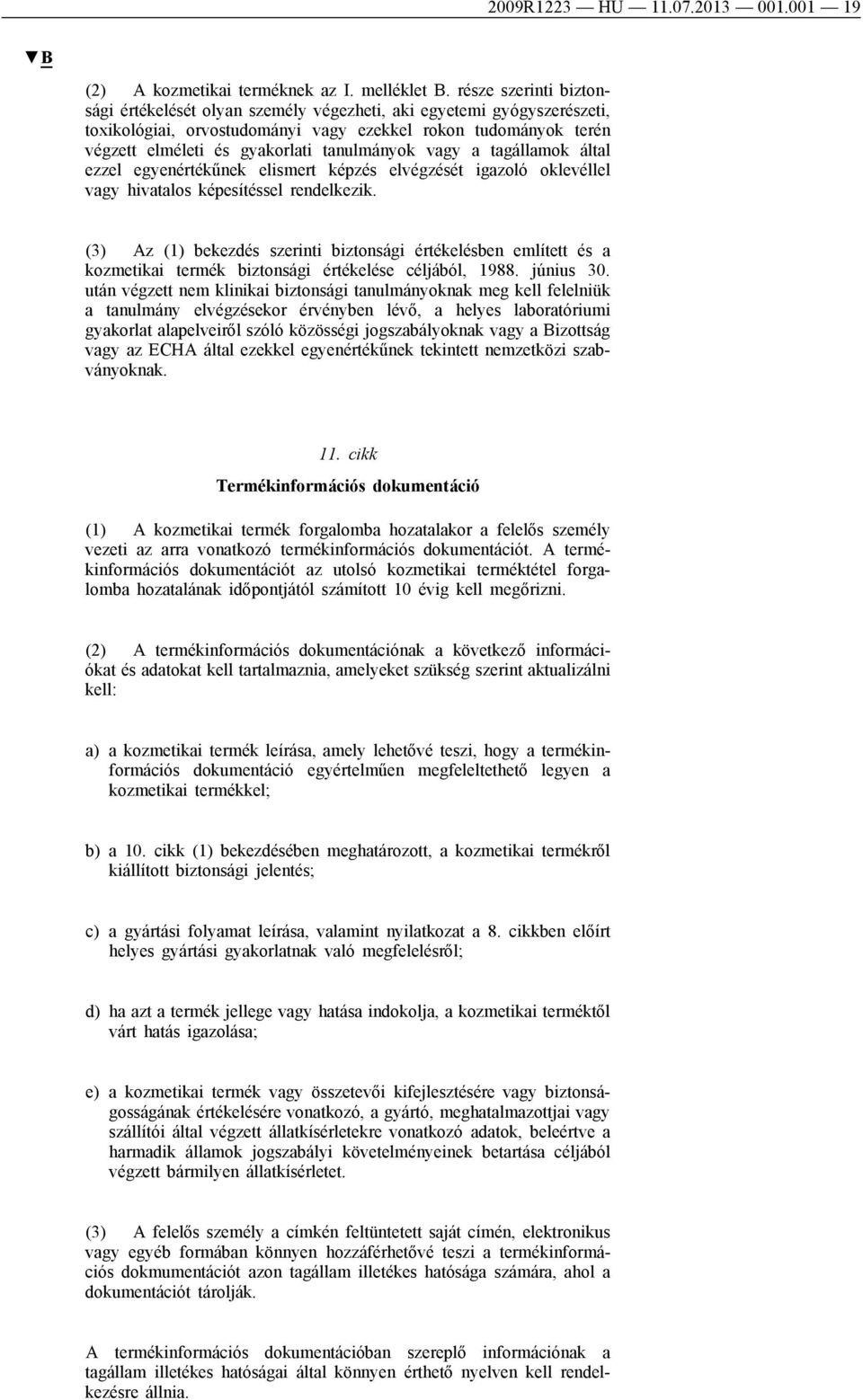 2009R1223 — HU — 11.07.2013 — 001.001 — 19

▼B

(2) A kozmetikai terméknek az I. melléklet B. része szerinti biztonsági értékelését olyan személy végezheti, aki egyetemi gyógyszerészeti, toxikológiai, orvostudományi vagy ezekkel rokon tudományok terén végzett elméleti és gyakorlati tanulmányok vagy a tagállamok által ezzel egyenértékűnek elismert képzés elvégzését igazoló oklevéllel vagy hivatalos képesítéssel rendelkezik.

(3) Az (1) bekezdés szerinti biztonsági értékelésben említett és a kozmetikai termék biztonsági értékelése céljából, 1988. június 30. után végzett nem klinikai biztonsági tanulmányoknak meg kell felelniük a tanulmány elvégzésekor érvényben lévő, a helyes laboratóriumi gyakorlat alapelveiről szóló közösségi jogszabályoknak vagy a Bizottság vagy az ECHA által ezekkel egyenértékűnek tekintett nemzetközi szabványoknak.

11. cikk

Termékinformációs dokumentáció

(1) A kozmetikai termék forgalomba hozatalakor a felelős személy vezeti az arra vonatkozó termékinformációs dokumentációt. A termékinformációs dokumentációt az utolsó kozmetikai terméktétel forgalomba hozatalának időpontjától számított 10 évig kell megőrizni.

(2) A termékinformációs dokumentációnak a következő információkat és adatokat kell tartalmaznia, amelyeket szükség szerint aktualizálni kell:

a) a kozmetikai termék leírása, amely lehetővé teszi, hogy a termékinformációs dokumentáció egyértelműen megfeleltethető legyen a kozmetikai termékkel;

b) a 10. cikk (1) bekezdésében meghatározott, a kozmetikai termékről kiállított biztonsági jelentés;

c) a gyártási folyamat leírása, valamint nyilatkozat a 8. cikkben előírt helyes gyártási gyakorlatnak való megfelelésről;

d) ha azt a termék jellege vagy hatása indokolja, a kozmetikai terméktől várt hatás igazolása;

e) a kozmetikai termék vagy összetevői kifejlesztésére vagy biztonságosságának értékelésére vonatkozó, a gyártó, meghatalmazottjai vagy szállítói által végzett állatkísérletekre vonatkozó adatok, beleértve a harmadik államok jogszabályi követelményeinek betartása céljából végzett bármilyen állatkísérletet.

(3) A felelős személy a címkén feltüntetett saját címén, elektronikus vagy egyéb formában könnyen hozzáférhetővé teszi a termékinformációs dokmumentációt azon tagállam illetékes hatósága számára, ahol a dokumentációt tárolják.

A termékinformációs dokumentációban szereplő információnak a tagállam illetékes hatóságai által könnyen érthető nyelven kell rendelkezésre állnia.